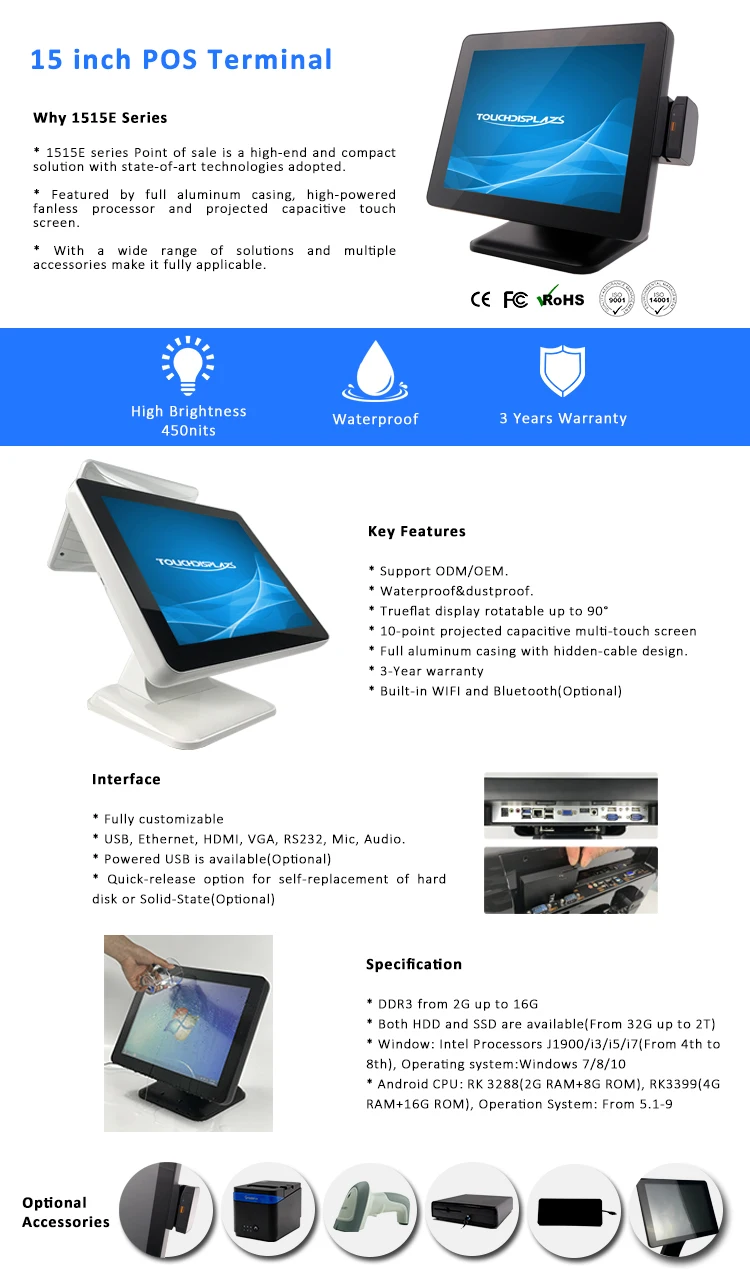 15 inch POS Terminal

Why 1515E Series

* 1515E series Point of sale is a high-end and compact solution with state-of-art technologies adopted.

* Featured by full aluminum casing, high-powered fanless processor and projected capacitive touch screen.

* With a wide range of solutions and multiple accessories make it fully applicable.

TOUCHDISPLAYS

CE FC RoHS ISO 9001 ISO 14001

High Brightness 450nits

Waterproof

3 Years Warranty

TOUCHDISPLAYS

Key Features

* Support ODM/OEM.
* Waterproof&dustproof.
* Trueflat display rotatable up to 90°
* 10-point projected capacitive multi-touch screen
* Full aluminum casing with hidden-cable design.
* 3-Year warranty
* Built-in WIFI and Bluetooth(Optional)

Interface

* Fully customizable
* USB, Ethernet, HDMI, VGA, RS232, Mic, Audio.
* Powered USB is available(Optional)
* Quick-release option for self-replacement of hard disk or Solid-State(Optional)

Specification

* DDR3 from 2G up to 16G
* Both HDD and SSD are available(From 32G up to 2T)
* Window: Intel Processors J1900/i3/i5/i7(From 4th to 8th), Operating system:Windows 7/8/10
* Android CPU: RK 3288(2G RAM+8G ROM), RK3399(4G RAM+16G ROM), Operation System: From 5.1-9

Optional Accessories